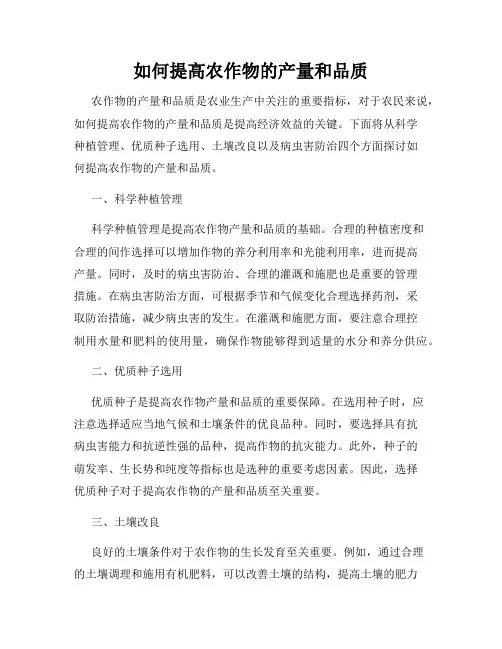 如何提高农作物的产量和品质

农作物的产量和品质是农业生产中关注的重要指标，对于农民来说，如何提高农作物的产量和品质是提高经济效益的关键。下面将从科学种植管理、优质种子选用、土壤改良以及病虫害防治四个方面探讨如何提高农作物的产量和品质。

一、科学种植管理

科学种植管理是提高农作物产量和品质的基础。合理的种植密度和合理的间作选择可以增加作物的养分利用率和光能利用率，进而提高产量。同时，及时的病虫害防治、合理的灌溉和施肥也是重要的管理措施。在病虫害防治方面，可根据季节和气候变化合理选择药剂，采取防治措施，减少病虫害的发生。在灌溉和施肥方面，要注意合理控制用水量和肥料的使用量，确保作物能够得到适量的水分和养分供应。

二、优质种子选用

优质种子是提高农作物产量和品质的重要保障。在选用种子时，应注意选择适应当地气候和土壤条件的优良品种。同时，要选择具有抗病虫害能力和抗逆性强的品种，提高作物的抗灾能力。此外，种子的萌发率、生长势和纯度等指标也是选种的重要考虑因素。因此，选择优质种子对于提高农作物的产量和品质至关重要。

三、土壤改良

良好的土壤条件对于农作物的生长发育至关重要。例如，通过合理的土壤调理和施用有机肥料，可以改善土壤的结构，提高土壤的肥力